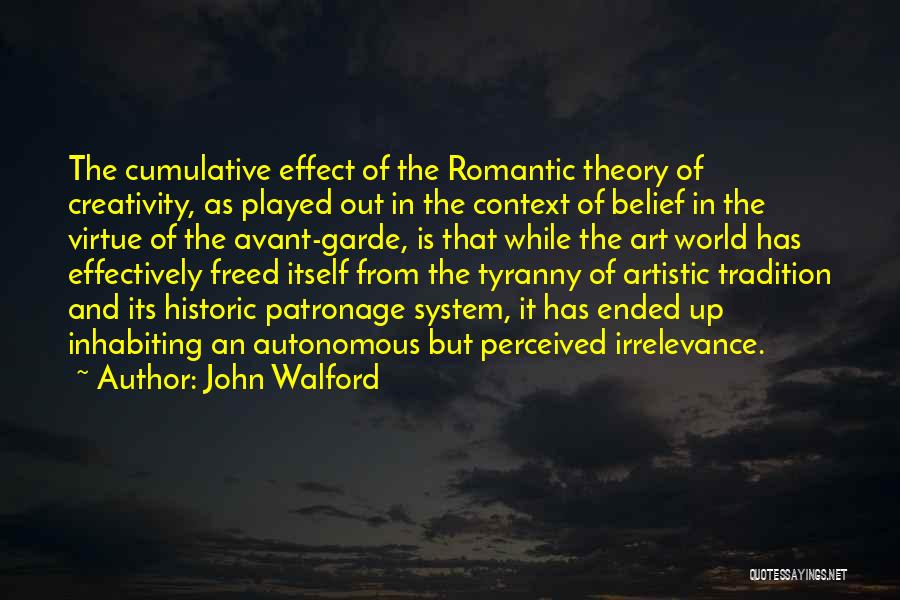 The cumulative effect of the Romantic theory of creativity, as played out in the context of belief in the virtue of the avant-garde, is that while the art world has effectively freed itself from the tyranny of artistic tradition and its historic patronage system, it has ended up inhabiting an autonomous but perceived irrelevance.

~ Author: John Walford

QUOTESSAYINGS.NET